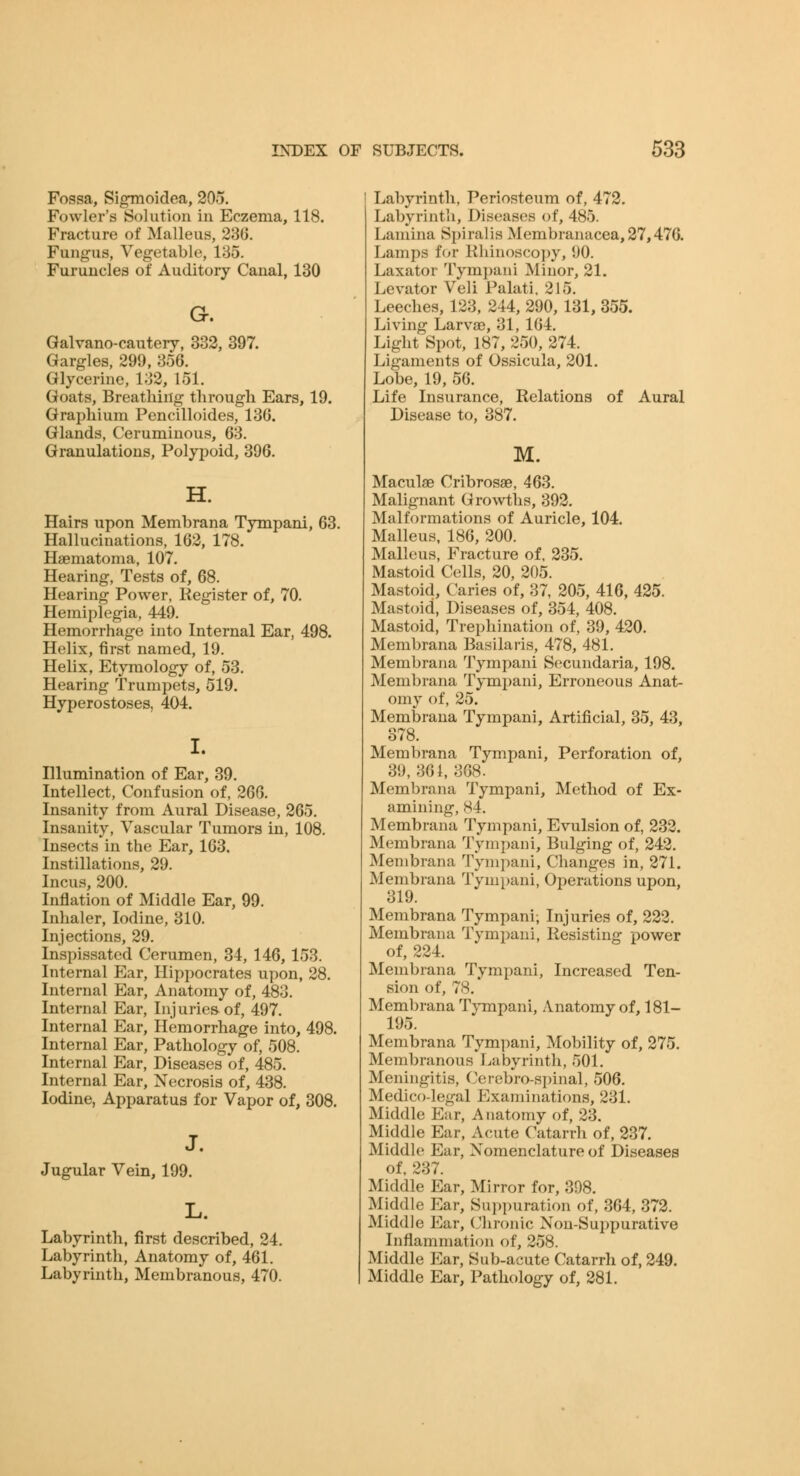 INDEX OF SUBJECTS. 533

Fossa, Sigmoidea, 205.
Fowler's Solution in Eczema, 118.
Fracture of Malleus, 236.
Fungus, Vegetable, 135.
Furuncles of Auditory Canal, 130

G.

Galvano-cautery, 332, 397.
Gargles, 299, 356.
Glycerine, 132, 151.
Goats, Breathing through Ears, 19.
Graphium Pencilloides, 136.
Glands, Ceruminous, 63.
Granulations, Polypoid, 396.

H.

Hairs upon Membrana Tympani, 63.
Hallucinations, 162, 178.
Hæmatoma, 107.
Hearing, Tests of, 68.
Hearing Power, Register of, 70.
Hemiplegia, 449.
Hemorrhage into Internal Ear, 498.
Helix, first named, 19.
Helix, Etymology of, 53.
Hearing Trumpets, 519.
Hyperostoses, 404.

I.

Illumination of Ear, 39.
Intellect, Confusion of, 266.
Insanity from Aural Disease, 265.
Insanity, Vascular Tumors in, 108.
Insects in the Ear, 163.
Instillations, 29.
Incus, 200.
Inflation of Middle Ear, 99.
Inhaler, Iodine, 310.
Injections, 29.
Inspissated Cerumen, 34, 146, 153.
Internal Ear, Hippocrates upon, 28.
Internal Ear, Anatomy of, 483.
Internal Ear, Injuries of, 497.
Internal Ear, Hemorrhage into, 498.
Internal Ear, Pathology of, 508.
Internal Ear, Diseases of, 485.
Internal Ear, Necrosis of, 438.
Iodine, Apparatus for Vapor of, 308.

J.

Jugular Vein, 199.

L.

Labyrinth, first described, 24.
Labyrinth, Anatomy of, 461.
Labyrinth, Membranous, 470.
Labyrinth, Periosteum of, 472.
Labyrinth, Diseases of, 485.
Lamina Spiralis Membranacea, 27, 476.
Lamps for Rhinoscopy, 90.
Laxator Tympani Minor, 21.
Levator Veli Palati, 215.
Leeches, 123, 244, 290, 131, 355.
Living Larvæ, 31, 164.
Light Spot, 187, 250, 274.
Ligaments of Ossicula, 201.
Lobe, 19, 56.
Life Insurance, Relations of Aural Disease to, 387.

M.

Maculæ Cribrosæ, 463.
Malignant Growths, 392.
Malformations of Auricle, 104.
Malleus, 186, 200.
Malleus, Fracture of, 235.
Mastoid Cells, 20, 205.
Mastoid, Caries of, 37, 205, 416, 425.
Mastoid, Diseases of, 354, 408.
Mastoid, Trephination of, 39, 420.
Membrana Basilaris, 478, 481.
Membrana Tympani Secundaria, 198.
Membrana Tympani, Erroneous Anatomy of, 25.
Membrana Tympani, Artificial, 35, 43, 378.
Membrana Tympani, Perforation of, 39, 361, 368.
Membrana Tympani, Method of Examining, 84.
Membrana Tympani, Evulsion of, 232.
Membrana Tympani, Bulging of, 242.
Membrana Tympani, Changes in, 271.
Membrana Tympani, Operations upon, 319.
Membrana Tympani, Injuries of, 222.
Membrana Tympani, Resisting power of, 224.
Membrana Tympani, Increased Tension of, 78.
Membrana Tympani, Anatomy of, 181–195.
Membrana Tympani, Mobility of, 275.
Membranous Labyrinth, 501.
Meningitis, Cerebro-spinal, 506.
Medico-legal Examinations, 231.
Middle Ear, Anatomy of, 23.
Middle Ear, Acute Catarrh of, 237.
Middle Ear, Nomenclature of Diseases of, 237.
Middle Ear, Mirror for, 398.
Middle Ear, Suppuration of, 364, 372.
Middle Ear, Chronic Non-Suppurative Inflammation of, 258.
Middle Ear, Sub-acute Catarrh of, 249.
Middle Ear, Pathology of, 281.